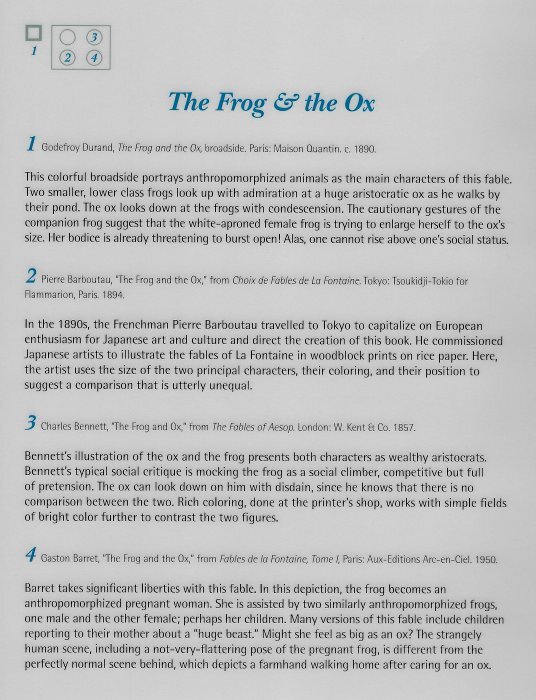 1

3
2 4

The Frog & the Ox

1 Godefroy Durand, The Frog and the Ox, broadside. Paris: Maison Quantin. c. 1890.

This colorful broadside portrays anthropomorphized animals as the main characters of this fable. Two smaller, lower class frogs look up with admiration at a huge aristocratic ox as he walks by their pond. The ox looks down at the frogs with condescension. The cautionary gestures of the companion frog suggest that the white-aproned female frog is trying to enlarge herself to the ox's size. Her bodice is already threatening to burst open! Alas, one cannot rise above one's social status.

2 Pierre Barboutau, "The Frog and the Ox," from Choix de Fables de La Fontaine. Tokyo: Tsoukidji-Tokio for Flammarion, Paris. 1894.

In the 1890s, the Frenchman Pierre Barboutau travelled to Tokyo to capitalize on European enthusiasm for Japanese art and culture and direct the creation of this book. He commissioned Japanese artists to illustrate the fables of La Fontaine in woodblock prints on rice paper. Here, the artist uses the size of the two principal characters, their coloring, and their position to suggest a comparison that is utterly unequal.

3 Charles Bennett, "The Frog and Ox," from The Fables of Aesop. London: W. Kent & Co. 1857.

Bennett's illustration of the ox and the frog presents both characters as wealthy aristocrats. Bennett's typical social critique is mocking the frog as a social climber, competitive but full of pretension. The ox can look down on him with disdain, since he knows that there is no comparison between the two. Rich coloring, done at the printer's shop, works with simple fields of bright color further to contrast the two figures.

4 Gaston Barret, "The Frog and the Ox," from Fables de la Fontaine, Tome I, Paris: Aux-Editions Arc-en-Ciel. 1950.

Barret takes significant liberties with this fable. In this depiction, the frog becomes an anthropomorphized pregnant woman. She is assisted by two similarly anthropomorphized frogs, one male and the other female; perhaps her children. Many versions of this fable include children reporting to their mother about a "huge beast." Might she feel as big as an ox? The strangely human scene, including a not-very-flattering pose of the pregnant frog, is different from the perfectly normal scene behind, which depicts a farmhand walking home after caring for an ox.